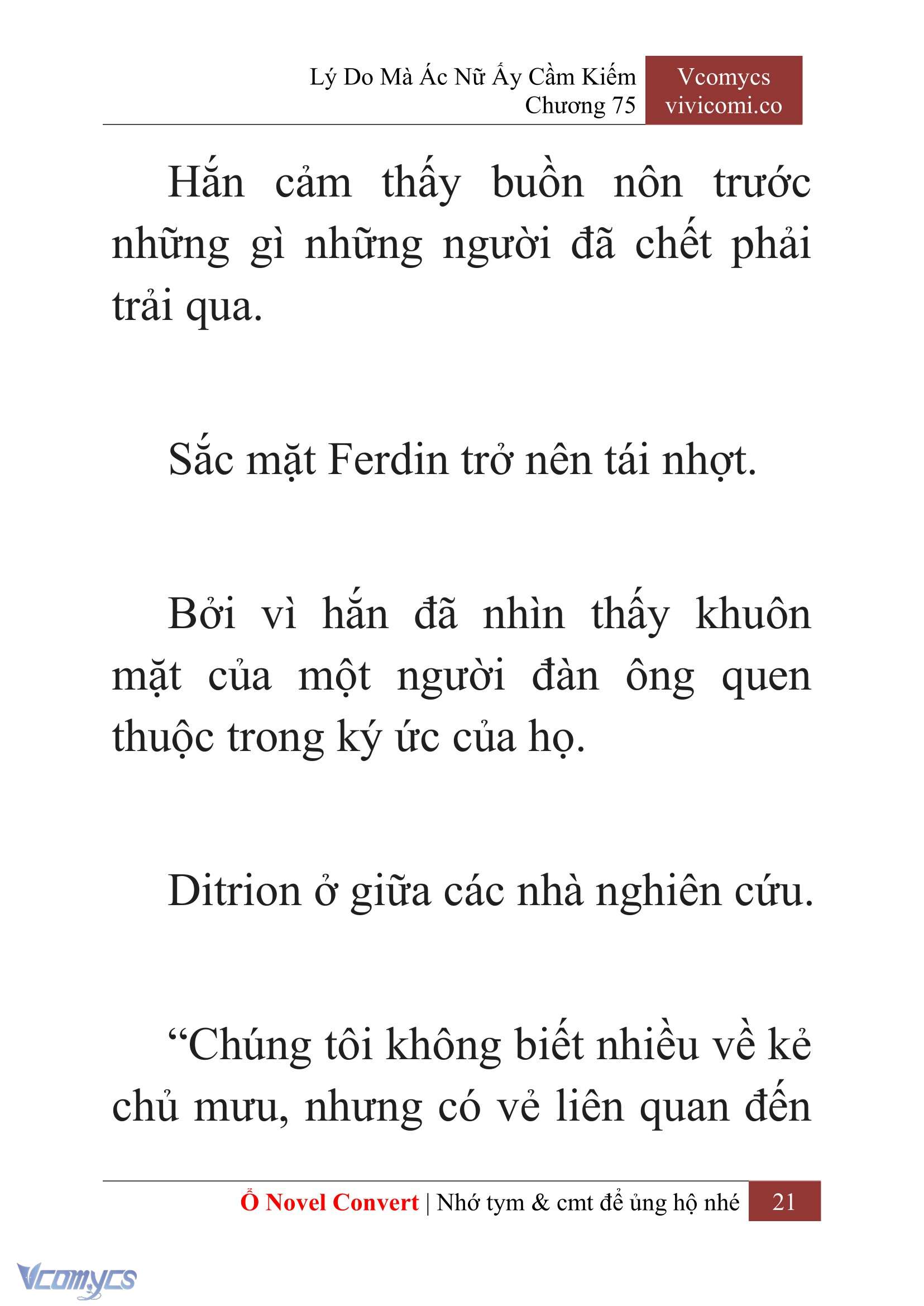 Lý Do Mà Ác Nữ Ấy Cầm Kiếm
Chương 75

Vcomycs
vivicomi.co

Hắn cảm thấy buồn nôn trước những gì những người đã chết phải trải qua.

Sắc mặt Ferdin trở nên tái nhợt.

Bởi vì hắn đã nhìn thấy khuôn mặt của một người đàn ông quen thuộc trong ký ức của họ.

Ditrion ở giữa các nhà nghiên cứu.

“Chúng tôi không biết nhiều về kẻ chủ mưu, nhưng có vẻ liên quan đến

Ổ Novel Convert | Nhớ tym & cmt để ủng hộ nhé 21

Vcomycs